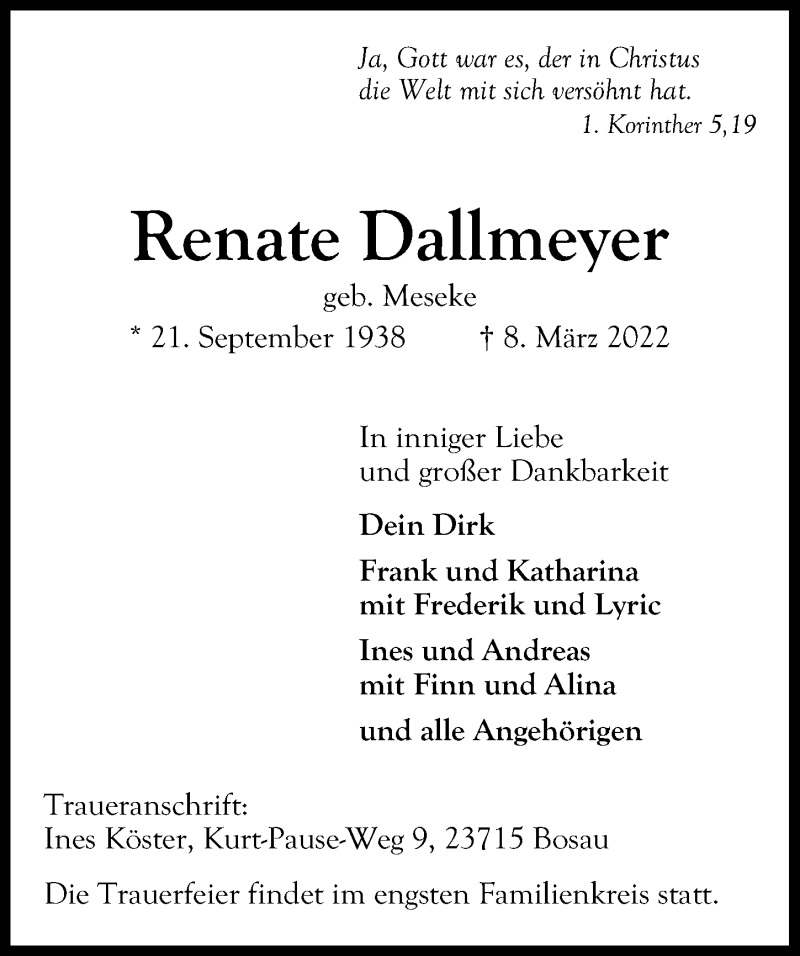 Ja, Gott war es, der in Christus
die Welt mit sich versöhnt hat.
1. Korinther 5,19

Renate Dallmeyer

geb. Meseke

* 21. September 1938 † 8. März 2022

In inniger Liebe
und großer Dankbarkeit

Dein Dirk

Frank und Katharina
mit Frederik und Lyric

Ines und Andreas
mit Finn und Alina

und alle Angehörigen

Traueranschrift:
Ines Köster, Kurt-Pause-Weg 9, 23715 Bosau

Die Trauerfeier findet im engsten Familienkreis statt.